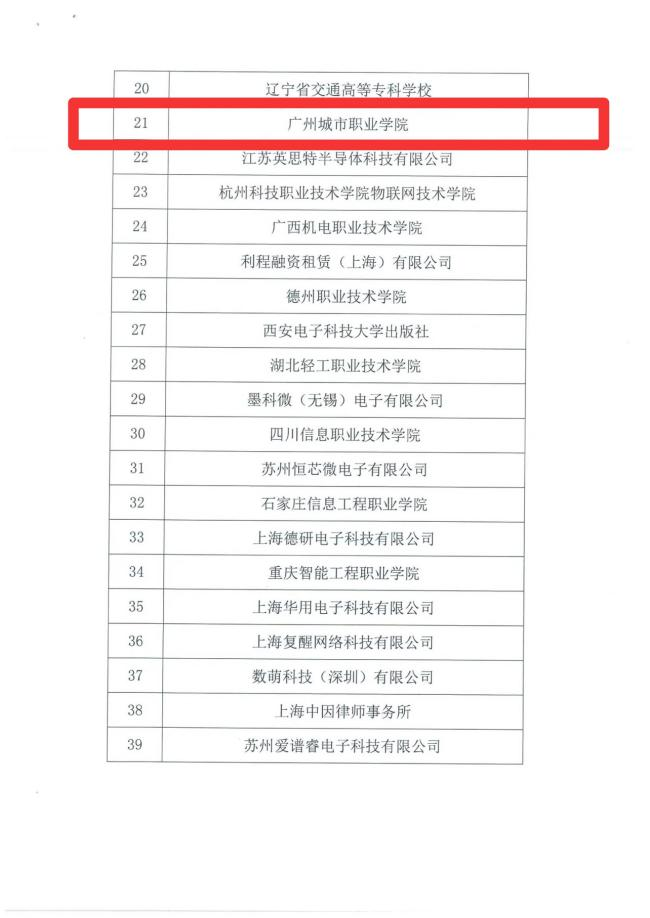 | 20 | 辽宁省交通高等专科学校 |
|---|---|
| 21 | 广州城市职业学院 |
| 22 | 江苏英思特半导体科技有限公司 |
| 23 | 杭州科技职业技术学院物联网技术学院 |
| 24 | 广西机电职业技术学院 |
| 25 | 利程融资租赁（上海）有限公司 |
| 26 | 德州职业技术学院 |
| 27 | 西安电子科技大学出版社 |
| 28 | 湖北轻工职业技术学院 |
| 29 | 墨科微（无锡）电子有限公司 |
| 30 | 四川信息职业技术学院 |
| 31 | 苏州恒芯微电子有限公司 |
| 32 | 石家庄信息工程职业学院 |
| 33 | 上海德研电子科技有限公司 |
| 34 | 重庆智能工程职业学院 |
| 35 | 上海华用电子科技有限公司 |
| 36 | 上海复醒网络科技有限公司 |
| 37 | 数萌科技（深圳）有限公司 |
| 38 | 上海中因律师事务所 |
| 39 | 苏州爱谱睿电子科技有限公司 |